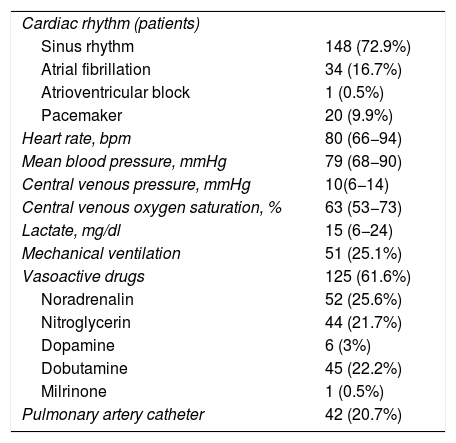 | | |
|---|---|
| Cardiac rhythm (patients) | |
| Sinus rhythm | 148 (72.9%) |
| Atrial fibrillation | 34 (16.7%) |
| Atrioventricular block | 1 (0.5%) |
| Pacemaker | 20 (9.9%) |
| Heart rate, bpm | 80 (66–94) |
| Mean blood pressure, mmHg | 79 (68–90) |
| Central venous pressure, mmHg | 10(6–14) |
| Central venous oxygen saturation, % | 63 (53–73) |
| Lactate, mg/dl | 15 (6–24) |
| Mechanical ventilation | 51 (25.1%) |
| Vasoactive drugs | 125 (61.6%) |
| Noradrenalin | 52 (25.6%) |
| Nitroglycerin | 44 (21.7%) |
| Dopamine | 6 (3%) |
| Dobutamine | 45 (22.2%) |
| Milrinone | 1 (0.5%) |
| Pulmonary artery catheter | 42 (20.7%) |